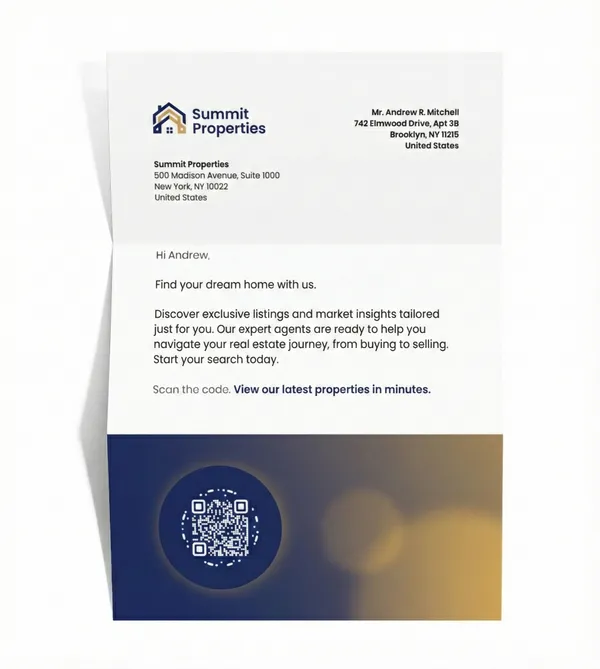 Summit Properties

Mr. Andrew R. Mitchell
742 Elmwood Drive, Apt 3B
Brooklyn, NY 11215
United States

Summit Properties
500 Madison Avenue, Suite 1000
New York, NY 10022
United States

Hi Andrew,

Find your dream home with us.

Discover exclusive listings and market insights tailored just for you. Our expert agents are ready to help you navigate your real estate journey, from buying to selling. Start your search today.

Scan the code. View our latest properties in minutes.